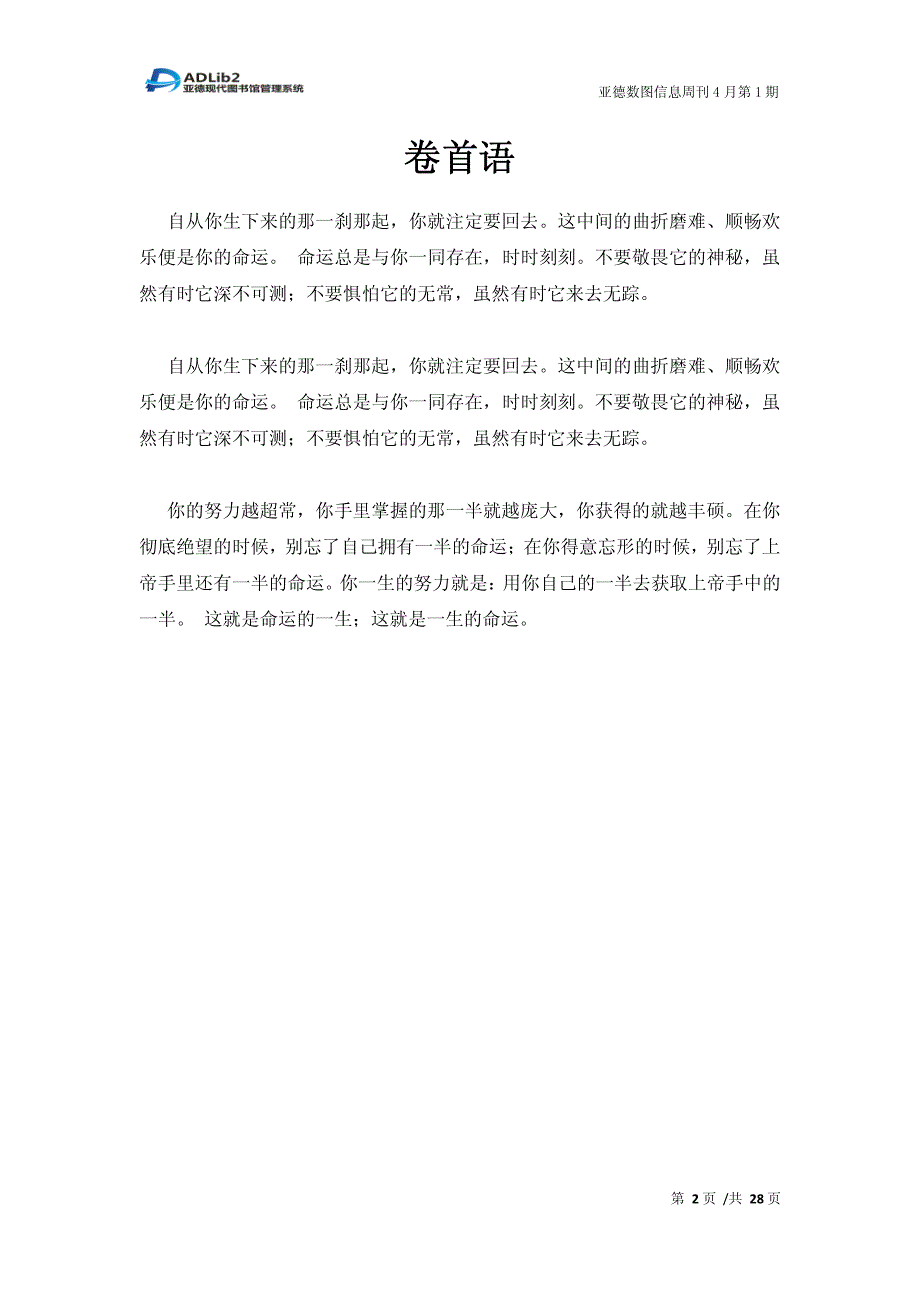 ADLib2
亚德现代图书馆管理系统

亚德数图信息周刊 4 月第 1 期

卷首语

自从你生下来的那一刹那起，你就注定要回去。这中间的曲折磨难、顺畅欢乐便是你的命运。 命运总是与你一同存在，时时刻刻。不要敬畏它的神秘，虽然有时它深不可测；不要惧怕它的无常，虽然有时它来去无踪。

自从你生下来的那一刹那起，你就注定要回去。这中间的曲折磨难、顺畅欢乐便是你的命运。 命运总是与你一同存在，时时刻刻。不要敬畏它的神秘，虽然有时它深不可测；不要惧怕它的无常，虽然有时它来去无踪。

你的努力越超常，你手里掌握的那一半就越庞大，你获得的就越丰硕。在你彻底绝望的时候，别忘了自己拥有一半的命运；在你得意忘形的时候，别忘了上帝手里还有一半的命运。你一生的努力就是：用你自己的一半去获取上帝手中的一半。 这就是命运的一生；这就是一生的命运。

第 2 页 /共 28 页